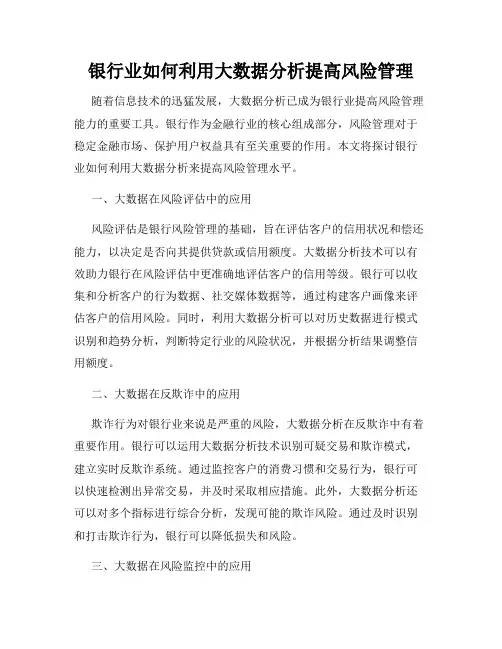 银行业如何利用大数据分析提高风险管理

随着信息技术的迅猛发展，大数据分析已成为银行业提高风险管理能力的重要工具。银行作为金融行业的核心组成部分，风险管理对于稳定金融市场、保护用户权益具有至关重要的作用。本文将探讨银行业如何利用大数据分析来提高风险管理水平。

一、大数据在风险评估中的应用

风险评估是银行风险管理的基础，旨在评估客户的信用状况和偿还能力，以决定是否向其提供贷款或信用额度。大数据分析技术可以有效助力银行在风险评估中更准确地评估客户的信用等级。银行可以收集和分析客户的行为数据、社交媒体数据等，通过构建客户画像来评估客户的信用风险。同时，利用大数据分析可以对历史数据进行模式识别和趋势分析，判断特定行业的风险状况，并根据分析结果调整信用额度。

二、大数据在反欺诈中的应用

欺诈行为对银行业来说是严重的风险，大数据分析在反欺诈中有着重要作用。银行可以运用大数据分析技术识别可疑交易和欺诈模式，建立实时反欺诈系统。通过监控客户的消费习惯和交易行为，银行可以快速检测出异常交易，并及时采取相应措施。此外，大数据分析还可以对多个指标进行综合分析，发现可能的欺诈风险。通过及时识别和打击欺诈行为，银行可以降低损失和风险。

三、大数据在风险监控中的应用